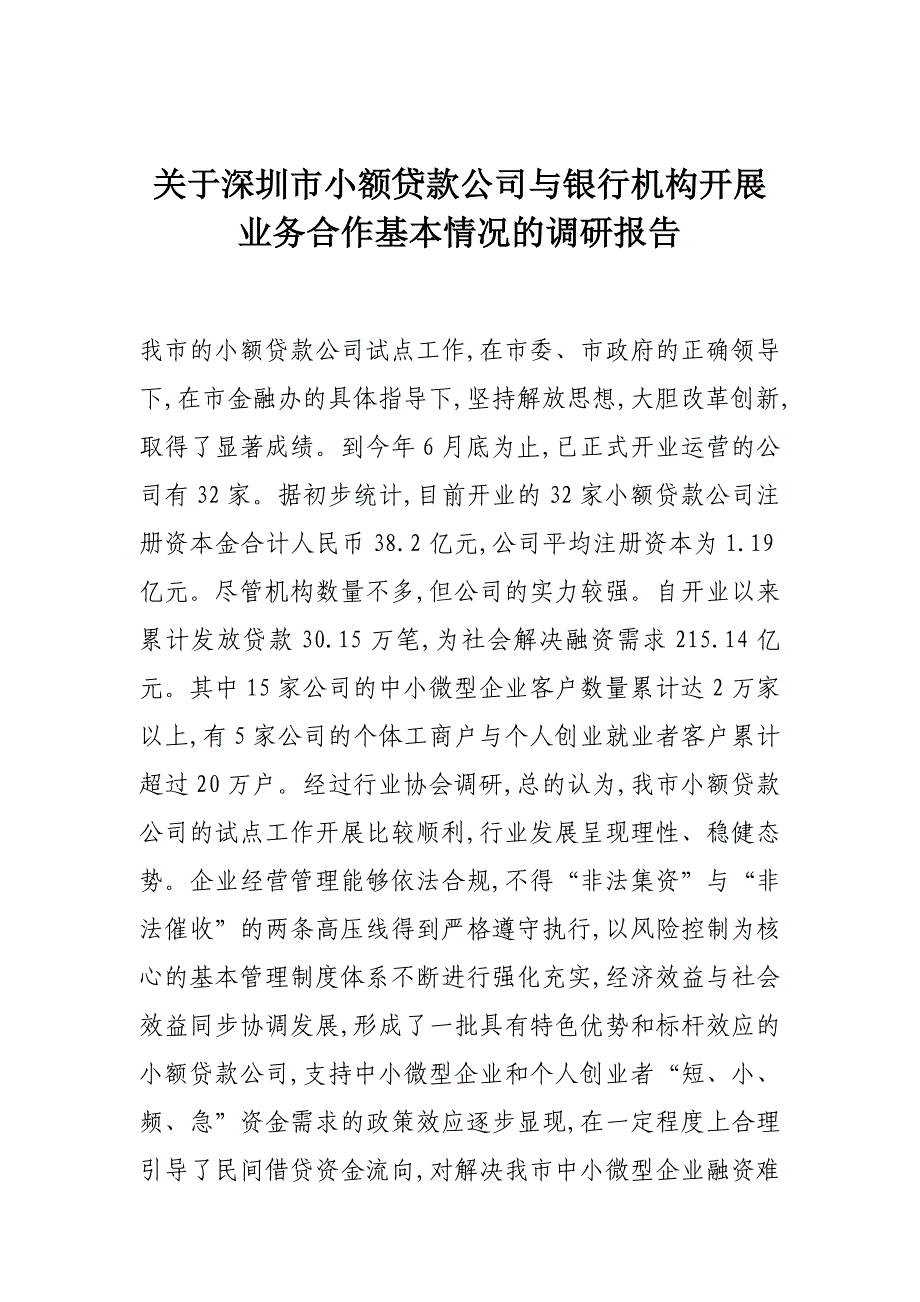 关于深圳市小额贷款公司与银行机构开展业务合作基本情况的调研报告

我市的小额贷款公司试点工作,在市委、市政府的正确领导下,在市金融办的具体指导下,坚持解放思想,大胆改革创新,取得了显著成绩。到今年6月底为止,已正式开业运营的公司有32家。据初步统计,目前开业的32家小额贷款公司注册资本金合计人民币38.2亿元,公司平均注册资本为1.19亿元。尽管机构数量不多,但公司的实力较强。自开业以来累计发放贷款30.15万笔,为社会解决融资需求215.14亿元。其中15家公司的中小微型企业客户数量累计达2万家以上,有5家公司的个体工商户与个人创业就业者客户累计超过20万户。经过行业协会调研,总的认为,我市小额贷款公司的试点工作开展比较顺利,行业发展呈现理性、稳健态势。企业经营管理能够依法合规,不得“非法集资”与“非法催收”的两条高压线得到严格遵守执行,以风险控制为核心的基本管理制度体系不断进行强化充实,经济效益与社会效益同步协调发展,形成了一批具有特色优势和标杆效应的小额贷款公司,支持中小微型企业和个人创业者“短、小、频、急”资金需求的政策效应逐步显现,在一定程度上合理引导了民间借贷资金流向,对解决我市中小微型企业融资难